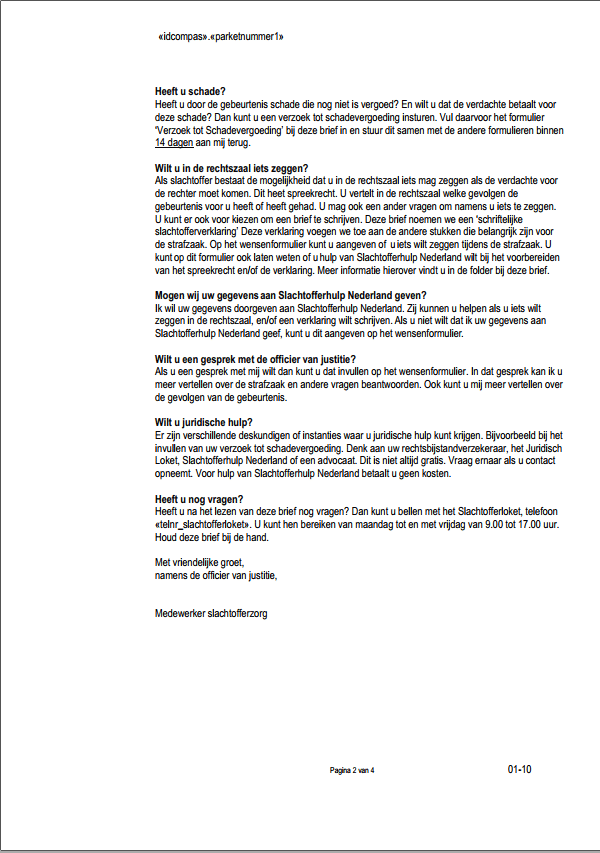 «idcompas».«parketnummer1»

**Heeft u schade?**
Heeft u door de gebeurtenis schade die nog niet is vergoed? En wilt u dat de verdachte betaalt voor deze schade? Dan kunt u een verzoek tot schadevergoeding insturen. Vul daarvoor het formulier 'Verzoek tot Schadevergoeding' bij deze brief in en stuur dit samen met de andere formulieren binnen 14 dagen aan mij terug.

**Wilt u in de rechtszaal iets zeggen?**
Als slachtoffer bestaat de mogelijkheid dat u in de rechtszaal iets mag zeggen als de verdachte voor de rechter moet komen. Dit heet spreekrecht. U vertelt in de rechtszaal welke gevolgen de gebeurtenis voor u heeft of heeft gehad. U mag ook een ander vragen om namens u iets te zeggen. U kunt er ook voor kiezen om een brief te schrijven. Deze brief noemen we een 'schriftelijke slachtofferverklaring' Deze verklaring voegen we toe aan de andere stukken die belangrijk zijn voor de strafzaak. Op het wensenformulier kunt u aangeven of u iets wilt zeggen tijdens de strafzaak. U kunt op dit formulier ook laten weten of u hulp van Slachtofferhulp Nederland wilt bij het voorbereiden van het spreekrecht en/of de verklaring. Meer informatie hierover vindt u in de folder bij deze brief.

**Mogen wij uw gegevens aan Slachtofferhulp Nederland geven?**
Ik wil uw gegevens doorgeven aan Slachtofferhulp Nederland. Zij kunnen u helpen als u iets wilt zeggen in de rechtszaal, en/of een verklaring wilt schrijven. Als u niet wilt dat ik uw gegevens aan Slachtofferhulp Nederland geef, kunt u dit aangeven op het wensenformulier.

**Wilt u een gesprek met de officier van justitie?**
Als u een gesprek met mij wilt dan kunt u dat invullen op het wensenformulier. In dat gesprek kan ik u meer vertellen over de strafzaak en andere vragen beantwoorden. Ook kunt u mij meer vertellen over de gevolgen van de gebeurtenis.

**Wilt u juridische hulp?**
Er zijn verschillende deskundigen of instanties waar u juridische hulp kunt krijgen. Bijvoorbeeld bij het invullen van uw verzoek tot schadevergoeding. Denk aan uw rechtsbijstandverzekeraar, het Juridisch Loket, Slachtofferhulp Nederland of een advocaat. Dit is niet altijd gratis. Vraag ernaar als u contact opneemt. Voor hulp van Slachtofferhulp Nederland betaalt u geen kosten.

**Heeft u nog vragen?**
Heeft u na het lezen van deze brief nog vragen? Dan kunt u bellen met het Slachtofferloket, telefoon «telnr_slachtofferloket». U kunt hen bereiken van maandag tot en met vrijdag van 9.00 tot 17.00 uur. Houd deze brief bij de hand.

Met vriendelijke groet,
namens de officier van justitie,

Medewerker slachtofferzorg

Pagina 2 van 4

01-10